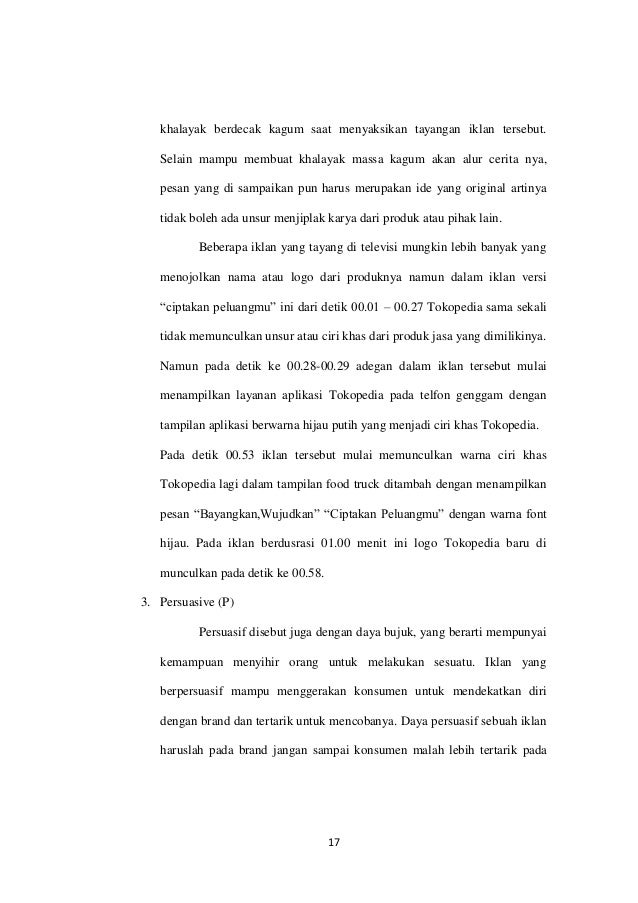 khalayak berdecak kagum saat menyaksikan tayangan iklan tersebut. Selain mampu membuat khalayak massa kagum akan alur cerita nya, pesan yang di sampaikan pun harus merupakan ide yang original artinya tidak boleh ada unsur menjiplak karya dari produk atau pihak lain.

Beberapa iklan yang tayang di televisi mungkin lebih banyak yang menojolkan nama atau logo dari produknya namun dalam iklan versi “ciptakan peluangmu” ini dari detik 00.01 – 00.27 Tokopedia sama sekali tidak memunculkan unsur atau ciri khas dari produk jasa yang dimilikinya. Namun pada detik ke 00.28-00.29 adegan dalam iklan tersebut mulai menampilkan layanan aplikasi Tokopedia pada telfon genggam dengan tampilan aplikasi berwarna hijau putih yang menjadi ciri khas Tokopedia. Pada detik 00.53 iklan tersebut mulai memunculkan warna ciri khas Tokopedia lagi dalam tampilan food truck ditambah dengan menampilkan pesan “Bayangkan,Wujudkan” “Ciptakan Peluangmu” dengan warna font hijau. Pada iklan berdusrasi 01.00 menit ini logo Tokopedia baru di munculkan pada detik ke 00.58.

3. Persuasive (P)

Persuasif disebut juga dengan daya bujuk, yang berarti mempunyai kemampuan menyihir orang untuk melakukan sesuatu. Iklan yang berpersuasif mampu menggerakan konsumen untuk mendekatkan diri dengan brand dan tertarik untuk mencobanya. Daya persuasif sebuah iklan haruslah pada brand jangan sampai konsumen malah lebih tertarik pada

17